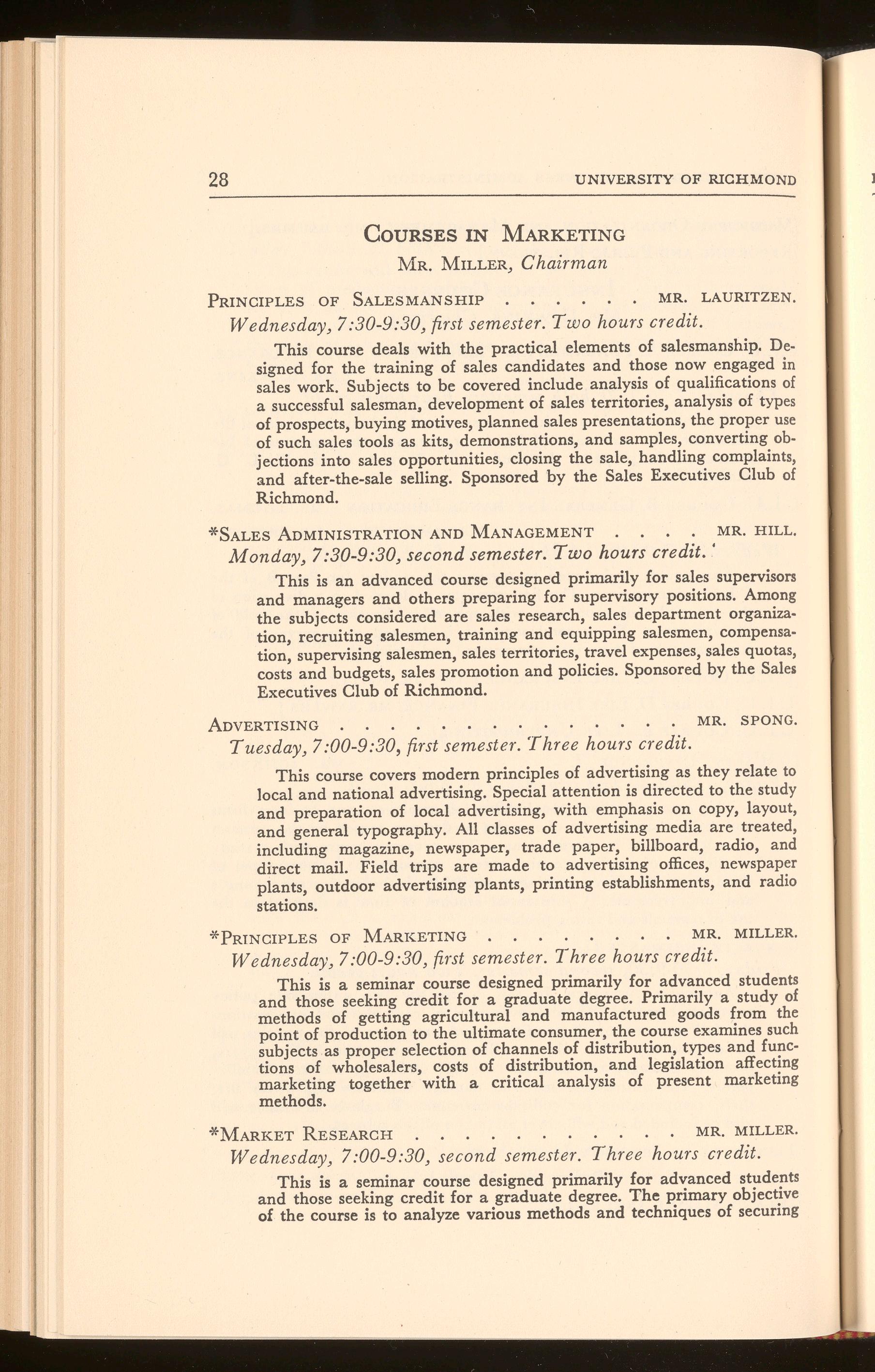 28 UNIVERSITY OF RICHMOND

COURSES IN MARKETING

MR. MILLER, Chairman

PRINCIPLES OF SALESMANSHIP . . . . . . MR. LAURITZEN.

Wednesday, 7:30-9:30, first semester. Two hours credit.

This course deals with the practical elements of salesmanship. Designed for the training of sales candidates and those now engaged in sales work. Subjects to be covered include analysis of qualifications of a successful salesman, development of sales territories, analysis of types of prospects, buying motives, planned sales presentations, the proper use of such sales tools as kits, demonstrations, and samples, converting objections into sales opportunities, closing the sale, handling complaints, and after-the-sale selling. Sponsored by the Sales Executives Club of Richmond.

*SALES ADMINISTRATION AND MANAGEMENT . . . . MR. HILL.

Monday, 7:30-9:30, second semester. Two hours credit.

This is an advanced course designed primarily for sales supervisors and managers and others preparing for supervisory positions. Among the subjects considered are sales research, sales department organization, recruiting salesmen, training and equipping salesmen, compensation, supervising salesmen, sales territories, travel expenses, sales quotas, costs and budgets, sales promotion and policies. Sponsored by the Sales Executives Club of Richmond.

ADVERTISING . . . . . . . . . . . . . . . MR. SPONG.

Tuesday, 7:00-9:30, first semester. Three hours credit.

This course covers modern principles of advertising as they relate to local and national advertising. Special attention is directed to the study and preparation of local advertising, with emphasis on copy, layout, and general typography. All classes of advertising media are treated, including magazine, newspaper, trade paper, billboard, radio, and direct mail. Field trips are made to advertising offices, newspaper plants, outdoor advertising plants, printing establishments, and radio stations.

*PRINCIPLES OF MARKETING . . . . . . . . MR. MILLER.

Wednesday, 7:00-9:30, first semester. Three hours credit.

This is a seminar course designed primarily for advanced students and those seeking credit for a graduate degree. Primarily a study of methods of getting agricultural and manufactured goods from the point of production to the ultimate consumer, the course examines such subjects as proper selection of channels of distribution, types and functions of wholesalers, costs of distribution, and legislation affecting marketing together with a critical analysis of present marketing methods.

*MARKET RESEARCH . . . . . . . . . . . . MR. MILLER.

Wednesday, 7:00-9:30, second semester. Three hours credit.

This is a seminar course designed primarily for advanced students and those seeking credit for a graduate degree. The primary objective of the course is to analyze various methods and techniques of securing